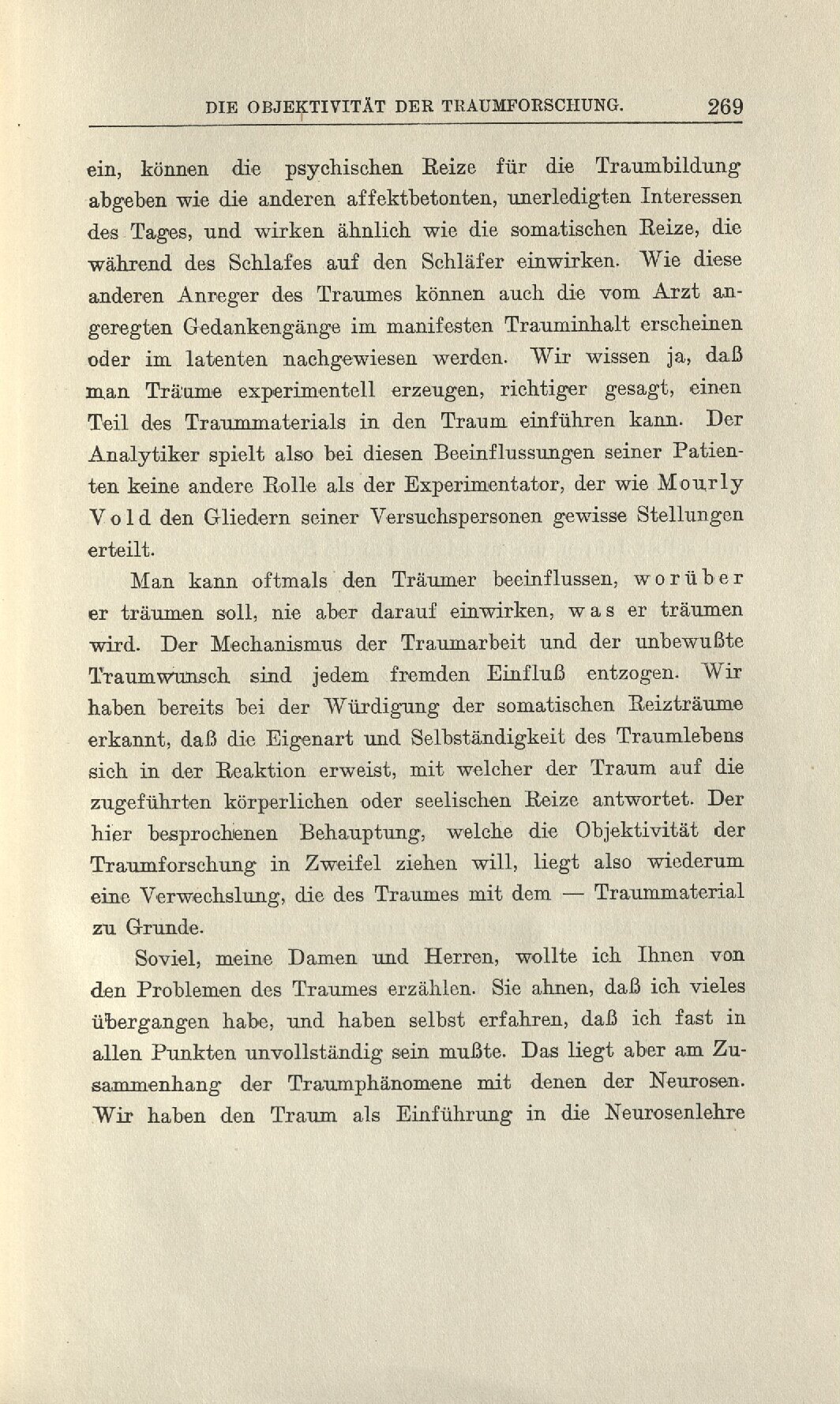 DIE OBJEKTIVITÄT DER TRAUMFORSCHUNG. 269

ein, können die psychischen Reize für die Traumbildung abgeben wie die anderen affektbetonten, unerledigten Interessen des Tages, und wirken ähnlich wie die somatischen Reize, die während des Schlafes auf den Schläfer einwirken. Wie diese anderen Anreger des Traumes können auch die vom Arzt angeregten Gedankengänge im manifesten Trauminhalt erscheinen oder im latenten nachgewiesen werden. Wir wissen ja, daß man Träume experimentell erzeugen, richtiger gesagt, einen Teil des Traummaterials in den Traum einführen kann. Der Analytiker spielt also bei diesen Beeinflussungen seiner Patienten keine andere Rolle als der Experimentator, der wie Mourly Vold den Gliedern seiner Versuchspersonen gewisse Stellungen erteilt.

Man kann oftmals den Träumer beeinflussen, worüber er träumen soll, nie aber darauf einwirken, was er träumen wird. Der Mechanismus der Traumarbeit und der unbewußte Traumwunsch sind jedem fremden Einfluß entzogen. Wir haben bereits bei der Würdigung der somatischen Reizträume erkannt, daß die Eigenart und Selbständigkeit des Traumlebens sich in der Reaktion erweist, mit welcher der Traum auf die zugeführten körperlichen oder seelischen Reize antwortet. Der hier besprochenen Behauptung, welche die Objektivität der Traumforschung in Zweifel ziehen will, liegt also wiederum eine Verwechslung, die des Traumes mit dem — Traummaterial zu Grunde.

Soviel, meine Damen und Herren, wollte ich Ihnen von den Problemen des Traumes erzählen. Sie ahnen, daß ich vieles übergangen habe, und haben selbst erfahren, daß ich fast in allen Punkten unvollständig sein mußte. Das liegt aber am Zusammenhang der Traumphänomene mit denen der Neurosen. Wir haben den Traum als Einführung in die Neurosenlehre